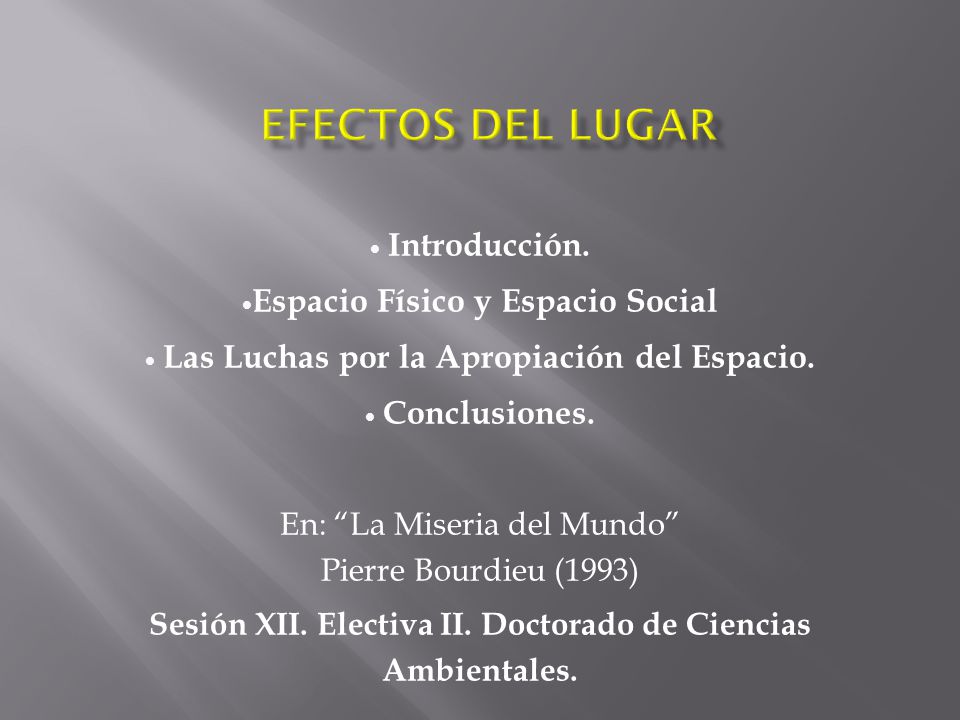 EFECTOS DEL LUGAR

• Introducción.
•Espacio Físico y Espacio Social
• Las Luchas por la Apropiación del Espacio.
• Conclusiones.

En: “La Miseria del Mundo”
Pierre Bourdieu (1993)

Sesión XII. Electiva II. Doctorado de Ciencias Ambientales.